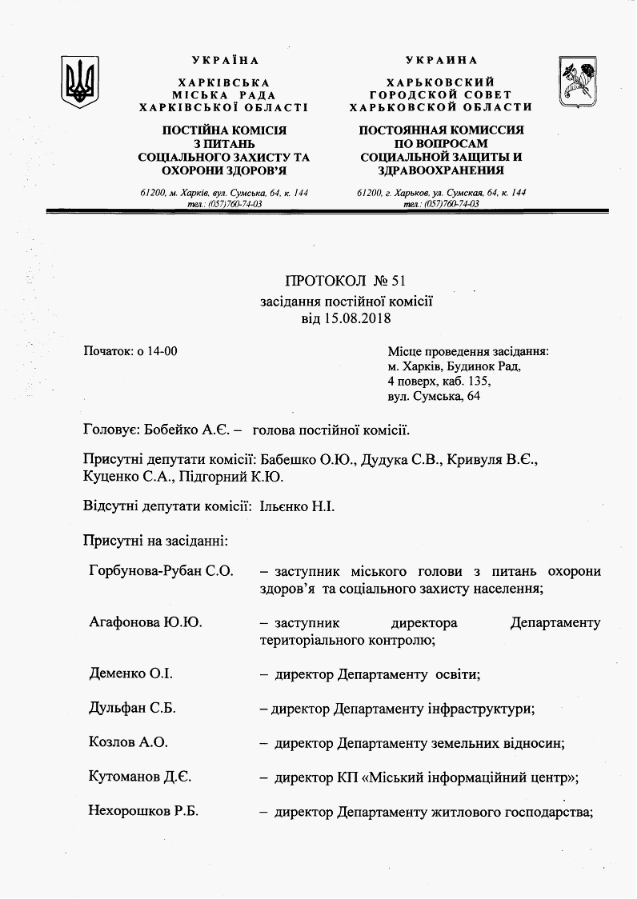 УКРАЇНА

ХАРКІВСЬКА
МІСЬКА РАДА
ХАРКІВСЬКОЇ ОБЛАСТІ

ПОСТІЙНА КОМІСІЯ
З ПИТАНЬ
СОЦІАЛЬНОГО ЗАХИСТУ ТА
ОХОРОНИ ЗДОРОВ'Я

61200, м. Харків, вул. Сумська, 64, к. 144
тел.: (057)760-74-03

УКРАИНА

ХАРЬКОВСКИЙ
ГОРОДСКОЙ СОВЕТ
ХАРЬКОВСКОЙ ОБЛАСТИ

ПОСТОЯННАЯ КОМИССИЯ
ПО ВОПРОСАМ
СОЦИАЛЬНОЙ ЗАЩИТЫ И
ЗДРАВООХРАНЕНИЯ

61200, г. Харьков, ул. Сумская, 64, к. 144
тел.: (057)760-74-03

ПРОТОКОЛ № 51
засідання постійної комісії
від 15.08.2018

Початок: о 14-00

Місце проведення засідання:
м. Харків, Будинок Рад,
4 поверх, каб. 135,
вул. Сумська, 64

Головує: Бобейко А.Є. – голова постійної комісії.

Присутні депутати комісії: Бабешко О.Ю., Дудука С.В., Кривуля В.Є., Куценко С.А., Підгорний К.Ю.

Відсутні депутати комісії: Ільєнко Н.І.

Присутні на засіданні:

Горбунова-Рубан С.О. – заступник міського голови з питань охорони здоров'я та соціального захисту населення;

Агафонова Ю.Ю. – заступник директора Департаменту територіального контролю;

Деменко О.І. – директор Департаменту освіти;

Дульфан С.Б. – директор Департаменту інфраструктури;

Козлов А.О. – директор Департаменту земельних відносин;

Кутоманов Д.Є. – директор КП «Міський інформаційний центр»;

Нехорошков Р.Б. – директор Департаменту житлового господарства;